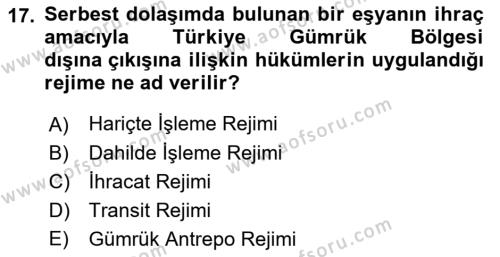 17. Serbest dolaşımda bulunan bir eşyanın ihraç amacıyla Türkiye Gümrük Bölgesi dışına çıkışına ilişkin hükümlerin uygulandığı rejime ne ad verilir?

A) Hariçte İşleme Rejimi
B) Dahilde İşleme Rejimi
C) İhracat Rejimi
D) Transit Rejimi
E) Gümrük Antrepo Rejimi

www.aofsoru.com